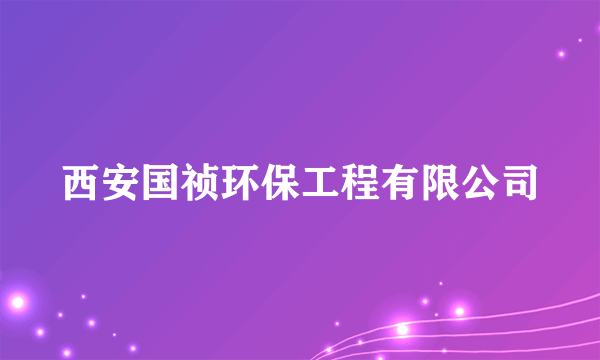 西安国祯环保工程有限公司